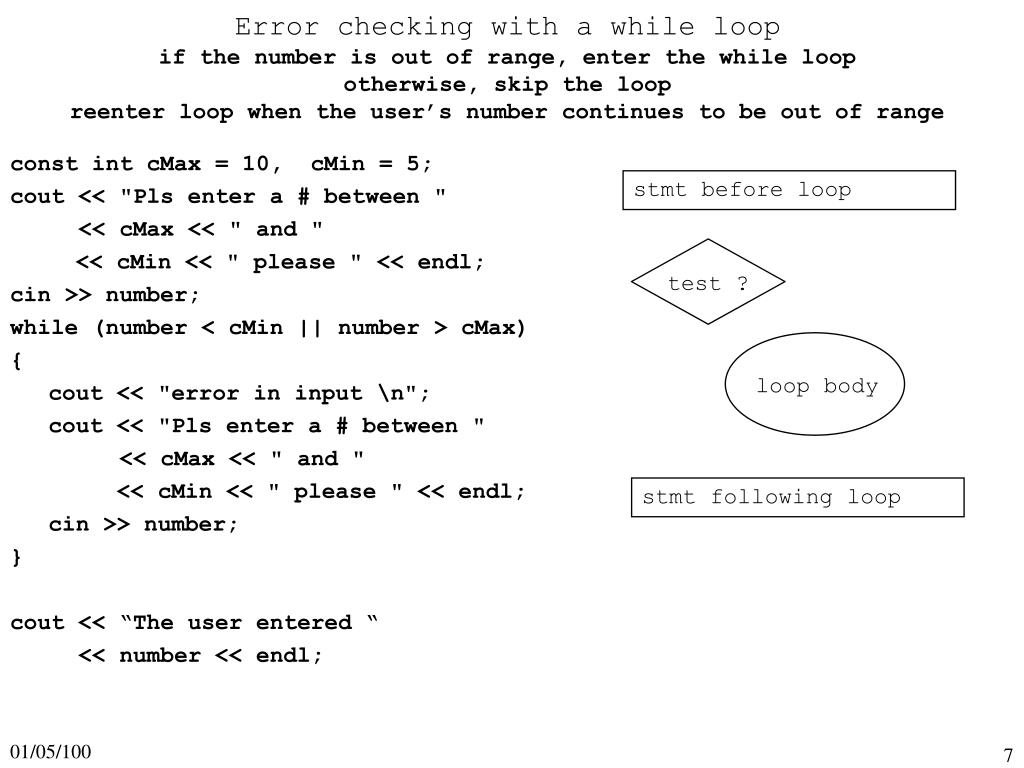 Error checking with a while loop
if the number is out of range, enter the while loop
otherwise, skip the loop
reenter loop when the user’s number continues to be out of range

const int cMax = 10,  cMin = 5;
cout << "Pls enter a # between "
     << cMax << " and "
     << cMin << " please " << endl;
cin >> number;
while (number < cMin || number > cMax)
{
   cout << "error in input \n";
   cout << "Pls enter a # between "
        << cMax << " and "
        << cMin << " please " << endl;
   cin >> number;
}

cout << “The user entered “
     << number << endl;

stmt before loop

test ?

loop body

stmt following loop

01/05/100

7